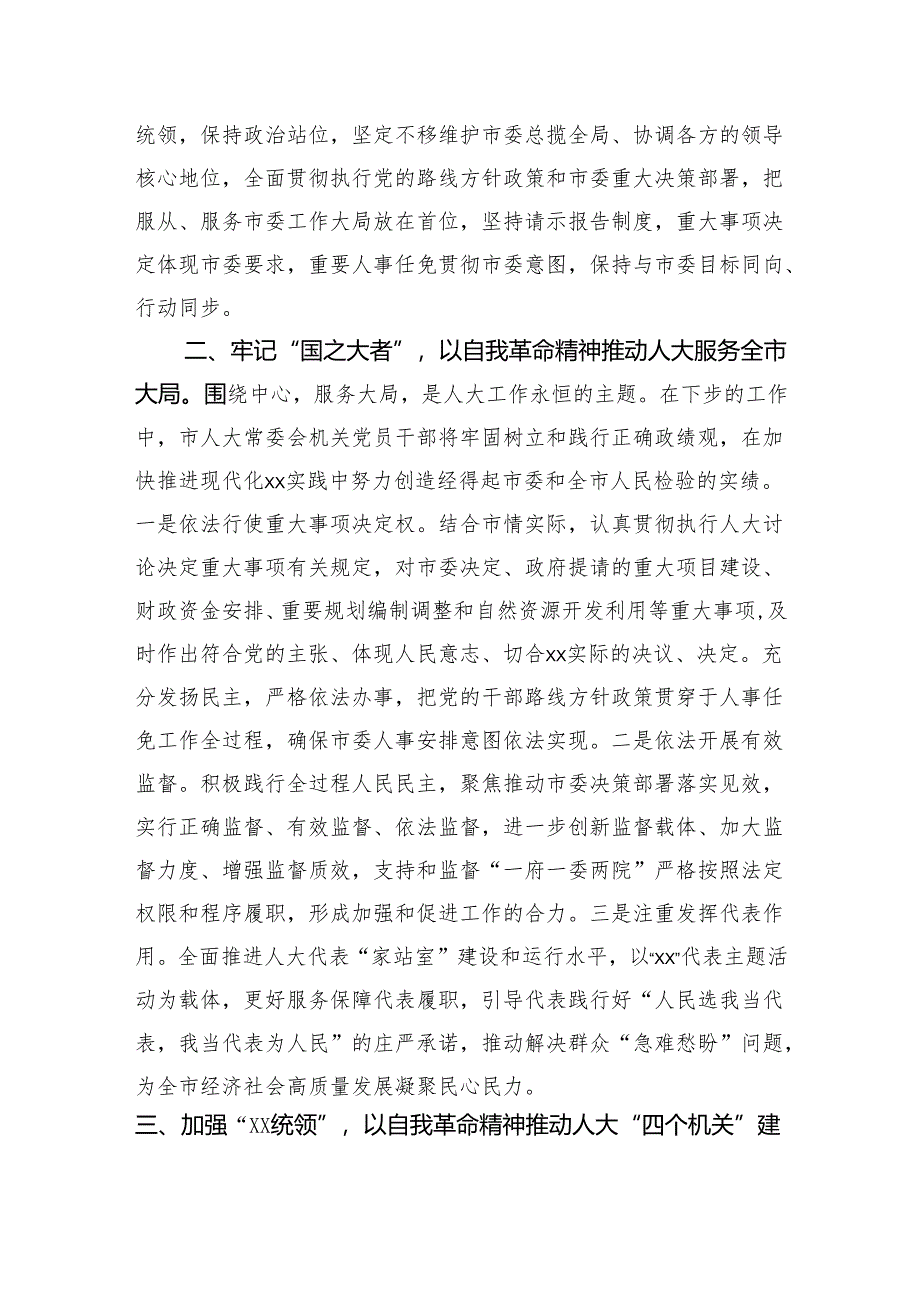 统领，保持政治站位，坚定不移维护市委总揽全局、协调各方的领导核心地位，全面贯彻执行党的路线方针政策和市委重大决策部署，把服从、服务市委工作大局放在首位，坚持请示报告制度，重大事项决定体现市委要求，重要人事任免贯彻市委意图，保持与市委目标同向、行动同步。

二、牢记“国之大者”，以自我革命精神推动人大服务全市大局。围绕中心，服务大局，是人大工作永恒的主题。在下步的工作中，市人大常委会机关党员干部将牢固树立和践行正确政绩观，在加快推进现代化xx实践中努力创造经得起市委和全市人民检验的实绩。一是依法行使重大事项决定权。结合市情实际，认真贯彻执行人大讨论决定重大事项有关规定，对市委决定、政府提请的重大项目建设、财政资金安排、重要规划编制调整和自然资源开发利用等重大事项，及时作出符合党的主张、体现人民意志、切合xx实际的决议、决定。充分发扬民主，严格依法办事，把党的干部路线方针政策贯穿于人事任免工作全过程，确保市委人事安排意图依法实现。二是依法开展有效监督。积极践行全过程人民民主，聚焦推动市委决策部署落实见效，实行正确监督、有效监督、依法监督，进一步创新监督载体、加大监督力度、增强监督质效，支持和监督“一府一委两院”严格按照法定权限和程序履职，形成加强和促进工作的合力。三是注重发挥代表作用。全面推进人大代表“家站室”建设和运行水平，以“xx”代表主题活动为载体，更好服务保障代表履职，引导代表践行好“人民选我当代表，我当代表为人民”的庄严承诺，推动解决群众“急难愁盼”问题，为全市经济社会高质量发展凝聚民心民力。

三、加强“XX统领”，以自我革命精神推动人大“四个机关”建